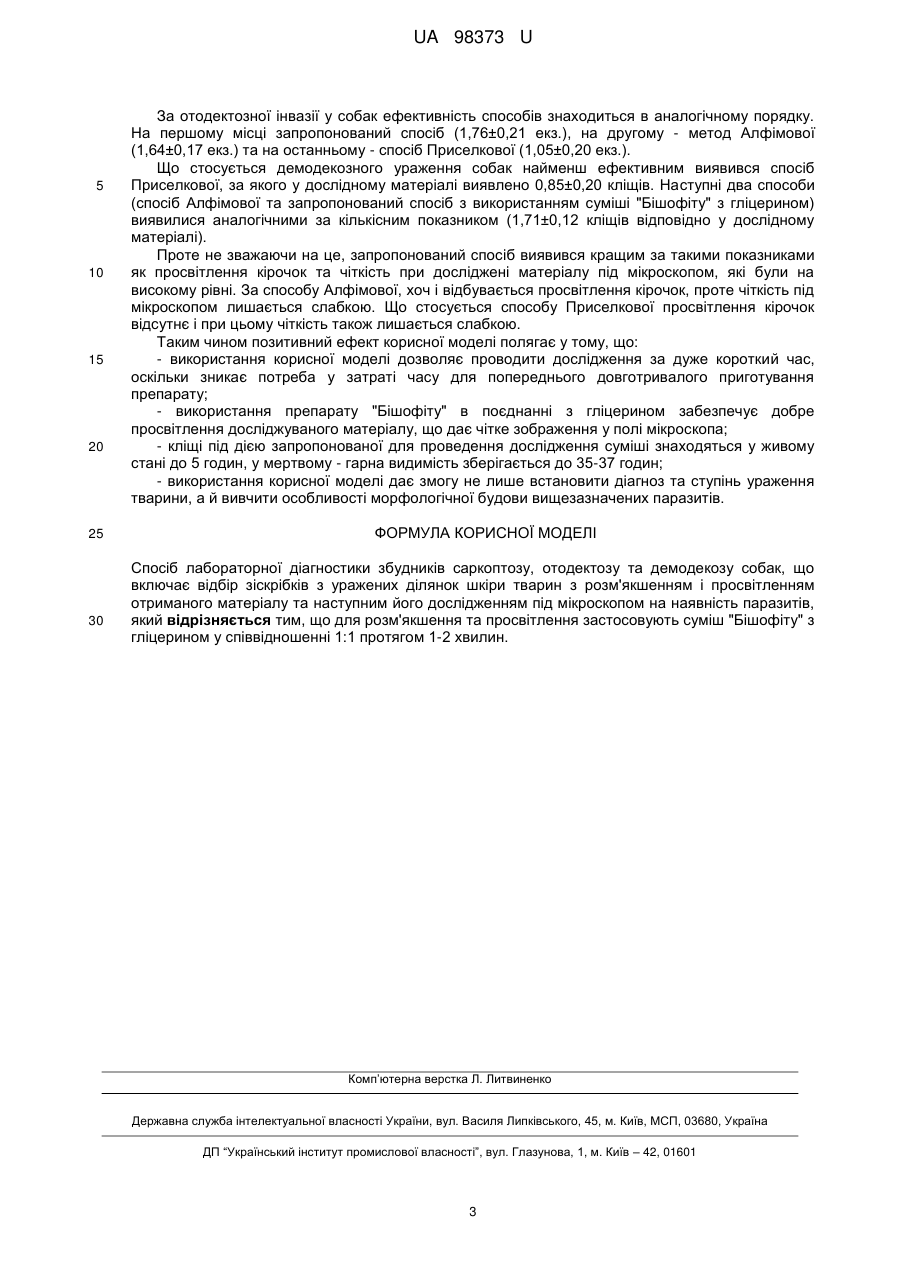 UA 98373 U

За отодектозної інвазії у собак ефективність способів знаходиться в аналогічному порядку. На першому місці запропонований спосіб (1,76±0,21 екз.), на другому - метод Алфімової (1,64±0,17 екз.) та на останньому - спосіб Приселкової (1,05±0,20 екз.).

Що стосується демодекозного ураження собак найменш ефективним виявився спосіб
5
Приселкової, за якого у дослідному матеріалі виявлено 0,85±0,20 кліщів. Наступні два способи (спосіб Алфімової та запропонований спосіб з використанням суміші "Бішофіту" з гліцерином) виявилися аналогічними за кількісним показником (1,71±0,12 кліщів відповідно у дослідному матеріалі).

Проте не зважаючи на це, запропонований спосіб виявився кращим за такими показниками
10
як просвітлення кірочок та чіткість при дослідженні матеріалу під мікроскопом, які були на високому рівні. За способу Алфімової, хоч і відбувається просвітлення кірочок, проте чіткість під мікроскопом лишається слабкою. Що стосується способу Приселкової просвітлення кірочок відсутнє і при цьому чіткість також лишається слабкою.

Таким чином позитивний ефект корисної моделі полягає у тому, що:
15
- використання корисної моделі дозволяє проводити дослідження за дуже короткий час, оскільки зникає потреба у затраті часу для попереднього довготривалого приготування препарату;

- використання препарату "Бішофіту" в поєднанні з гліцерином забезпечує добре просвітлення досліджуваного матеріалу, що дає чітке зображення у полі мікроскопа;
20
- кліщі під дією запропонованої для проведення дослідження суміші знаходяться у живому стані до 5 годин, у мертвому - гарна видимість зберігається до 35-37 годин;

- використання корисної моделі дає змогу не лише встановити діагноз та ступінь ураження тварини, а й вивчити особливості морфологічної будови вищезазначених паразитів.

25
ФОРМУЛА КОРИСНОЇ МОДЕЛІ

Спосіб лабораторної діагностики збудників саркоптозу, отодектозу та демодекозу собак, що включає відбір зіскрібків з уражених ділянок шкіри тварин з розм'якшенням і просвітленням отриманого матеріалу та наступним його дослідженням під мікроскопом на наявність паразитів,
30
який відрізняється тим, що для розм'якшення та просвітлення застосовують суміш "Бішофіту" з гліцерином у співвідношенні 1:1 протягом 1-2 хвилин.

Комп'ютерна верстка Л. Литвиненко

Державна служба інтелектуальної власності України, вул. Василя Липківського, 45, м. Київ, МСП, 03680, Україна

ДП "Український інститут промислової власності", вул. Глазунова, 1, м. Київ – 42, 01601

3